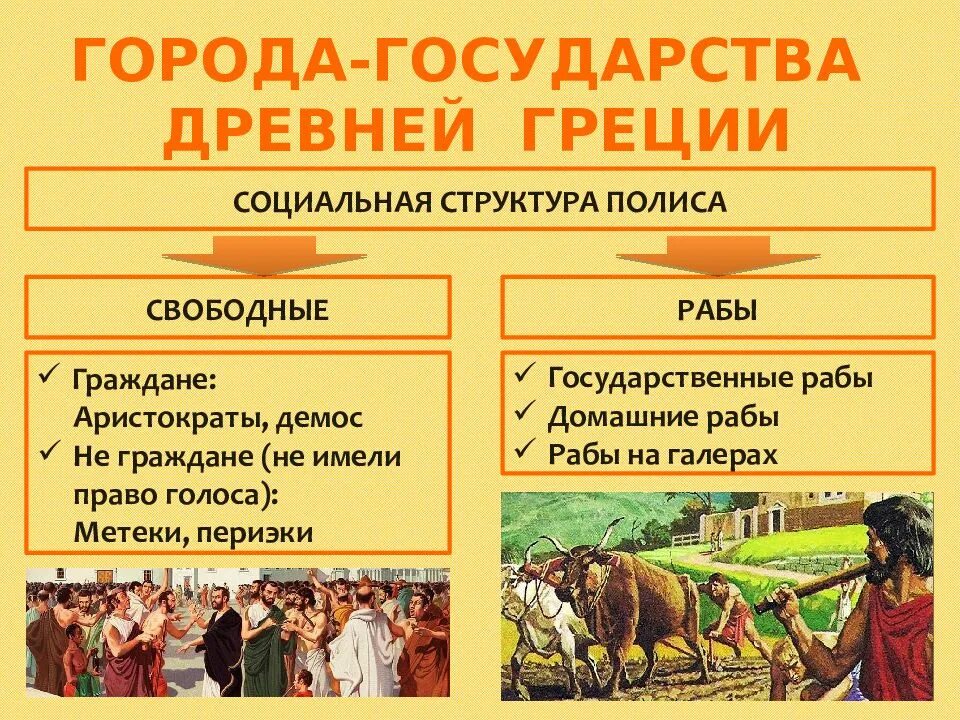 ГОРОДА-ГОСУДАРСТВА ДРЕВНЕЙ ГРЕЦИИ

СОЦИАЛЬНАЯ СТРУКТУРА ПОЛИСА

СВОБОДНЫЕ

✓ Граждане: Аристократы, демос
✓ Не граждане (не имели право голоса): Метеки, периэки

РАБЫ

✓ Государственные рабы
✓ Домашние рабы
✓ Рабы на галерах